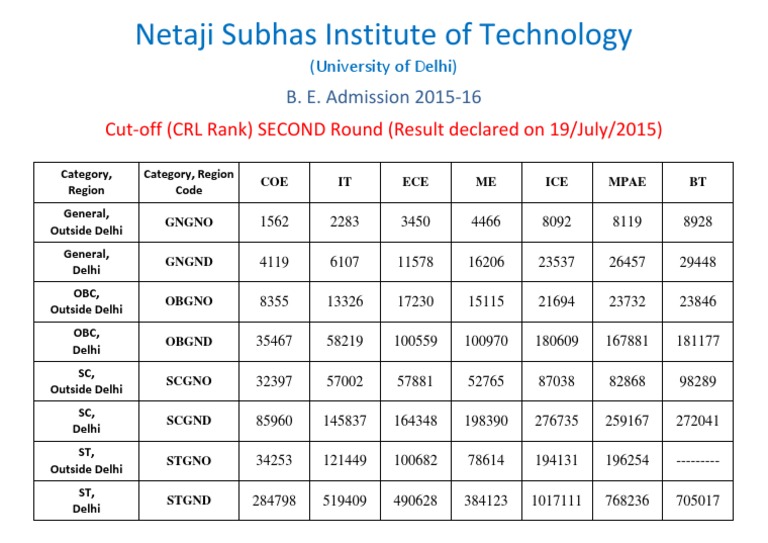 Netaji Subhas Institute of Technology

(University of Delhi)

B. E. Admission 2015-16

Cut-off (CRL Rank) SECOND Round (Result declared on 19/July/2015)

| Category, Region | Category, Region Code | COE | IT | ECE | ME | ICE | MPAE | BT |
|---|---|---|---|---|---|---|---|---|
| General, Outside Delhi | GNGNO | 1562 | 2283 | 3450 | 4466 | 8092 | 8119 | 8928 |
| General, Delhi | GNGND | 4119 | 6107 | 11578 | 16206 | 23537 | 26457 | 29448 |
| OBC, Outside Delhi | OBGNO | 8355 | 13326 | 17230 | 15115 | 21694 | 23732 | 23846 |
| OBC, Delhi | OBGND | 35467 | 58219 | 100559 | 100970 | 180609 | 167881 | 181177 |
| SC, Outside Delhi | SCGNO | 32397 | 57002 | 57881 | 52765 | 87038 | 82868 | 98289 |
| SC, Delhi | SCGND | 85960 | 145837 | 164348 | 198390 | 276735 | 259167 | 272041 |
| ST, Outside Delhi | STGNO | 34253 | 121449 | 100682 | 78614 | 194131 | 196254 | --------- |
| ST, Delhi | STGND | 284798 | 519409 | 490628 | 384123 | 1017111 | 768236 | 705017 |